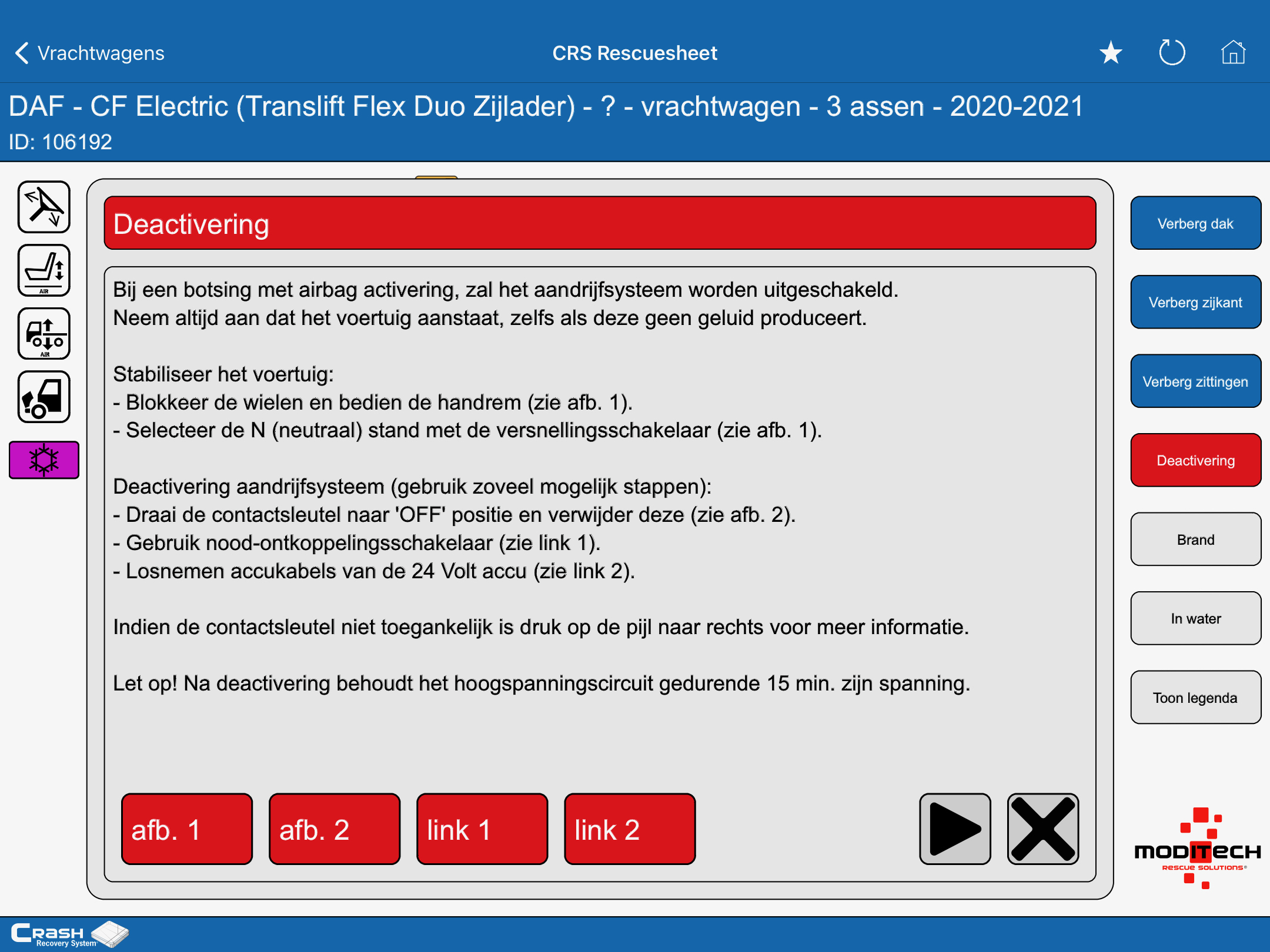 Vrachtwagens

CRS Rescuesheet

DAF - CF Electric (Translift Flex Duo Zijlader) - ? - vrachtwagen - 3 assen - 2020-2021
ID: 106192

AIR

AIR

Deactivering

Bij een botsing met airbag activering, zal het aandrijfsysteem worden uitgeschakeld.
Neem altijd aan dat het voertuig aanstaat, zelfs als deze geen geluid produceert.

Stabiliseer het voertuig:
- Blokkeer de wielen en bedien de handrem (zie afb. 1).
- Selecteer de N (neutraal) stand met de versnellingsschakelaar (zie afb. 1).

Deactivering aandrijfsysteem (gebruik zoveel mogelijk stappen):
- Draai de contactsleutel naar 'OFF' positie en verwijder deze (zie afb. 2).
- Gebruik nood-ontkoppelingsschakelaar (zie link 1).
- Losnemen accukabels van de 24 Volt accu (zie link 2).

Indien de contactsleutel niet toegankelijk is druk op de pijl naar rechts voor meer informatie.

Let op! Na deactivering behoudt het hoogspanningscircuit gedurende 15 min. zijn spanning.

afb. 1
afb. 2
link 1
link 2

Verberg dak
Verberg zijkant
Verberg zittingen
Deactivering
Brand
In water
Toon legenda

MODITECH
RESCUE SOLUTIONS®

CRASH
Recovery System